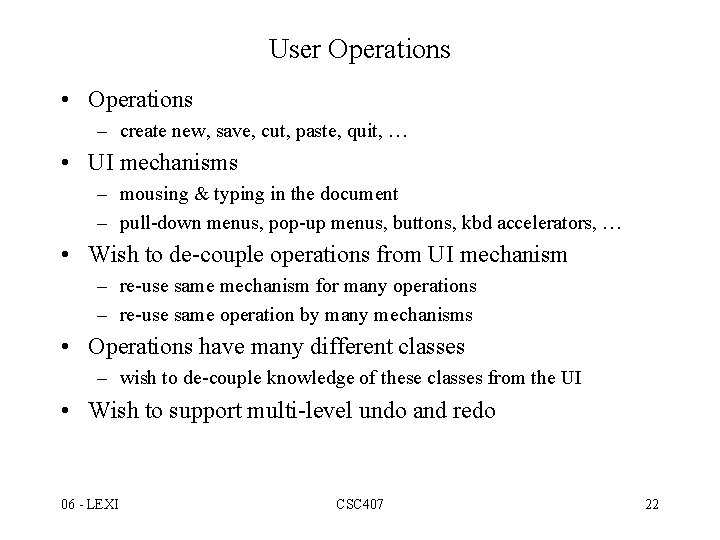 User Operations

• Operations
– create new, save, cut, paste, quit, …

• UI mechanisms
– mousing & typing in the document
– pull-down menus, pop-up menus, buttons, kbd accelerators, …

• Wish to de-couple operations from UI mechanism
– re-use same mechanism for many operations
– re-use same operation by many mechanisms

• Operations have many different classes
– wish to de-couple knowledge of these classes from the UI

• Wish to support multi-level undo and redo

06 - LEXI    CSC407    22